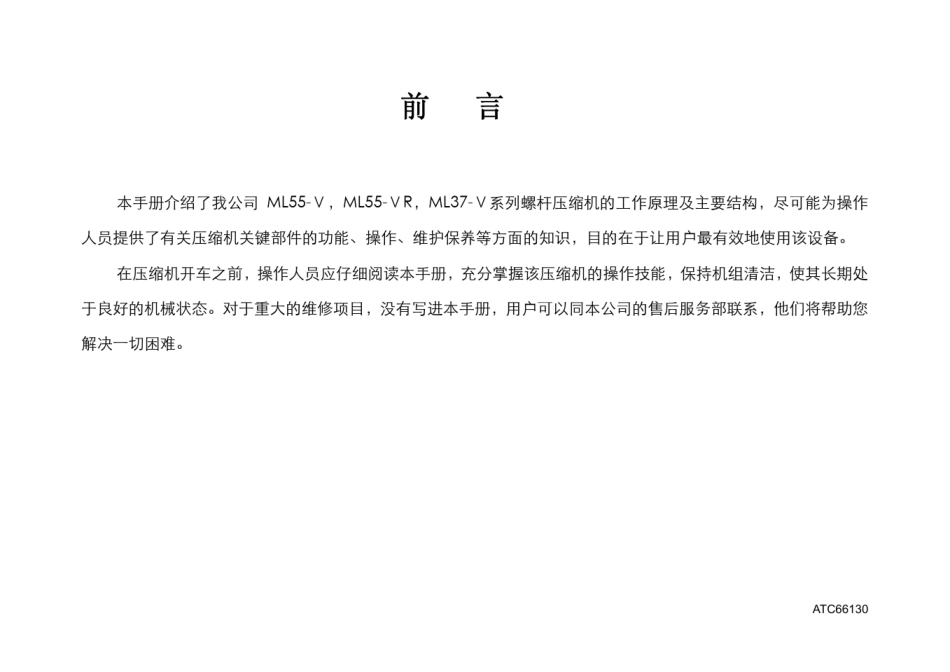 前　言

本手册介绍了我公司 ML55-Ⅴ，ML55-ⅤR，ML37-Ⅴ系列螺杆压缩机的工作原理及主要结构，尽可能为操作人员提供了有关压缩机关键部件的功能、操作、维护保养等方面的知识，目的在于让用户最有效地使用该设备。

在压缩机开车之前，操作人员应仔细阅读本手册，充分掌握该压缩机的操作技能，保持机组清洁，使其长期处于良好的机械状态。对于重大的维修项目，没有写进本手册，用户可以同本公司的售后服务部联系，他们将帮助您解决一切困难。

ATC66130